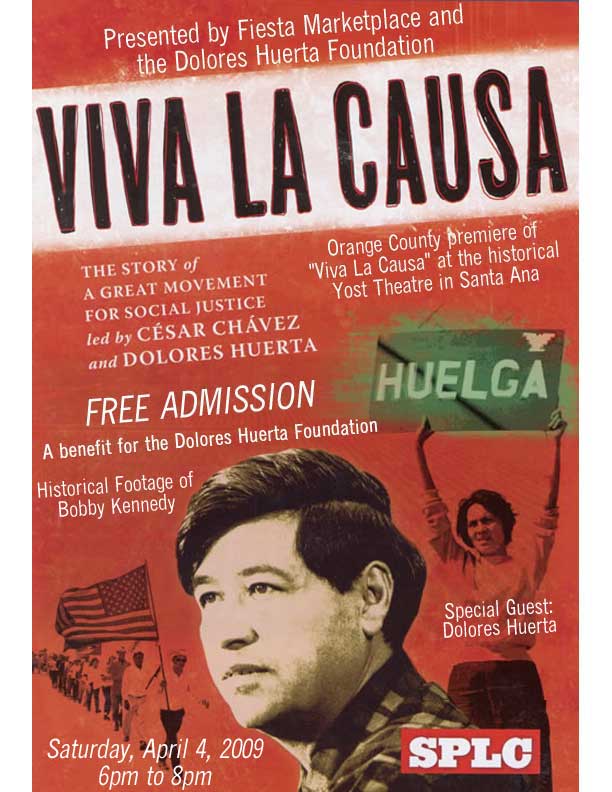 Presented by Fiesta Marketplace and the Dolores Huerta Foundation

VIVA LA CAUSA

THE STORY of A GREAT MOVEMENT FOR SOCIAL JUSTICE led by CÉSAR CHÁVEZ and DOLORES HUERTA

Orange County premiere of "Viva La Causa" at the historical Yost Theatre in Santa Ana

HUELGA

FREE ADMISSION

A benefit for the Dolores Huerta Foundation

Historical Footage of Bobby Kennedy

Special Guest: Dolores Huerta

Saturday, April 4, 2009
6pm to 8pm

SPLC